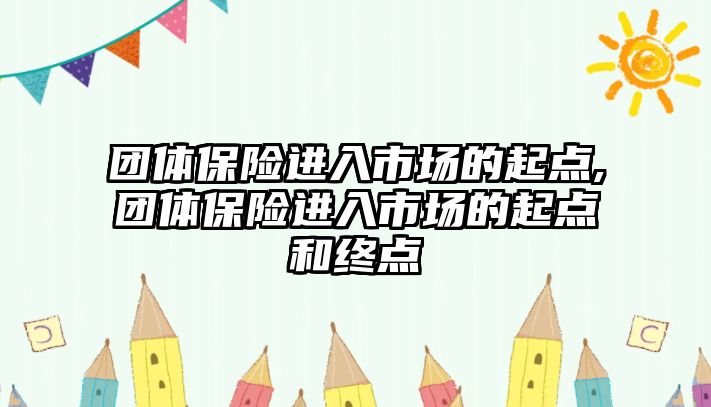 团体保险进入市场的起点,团体保险进入市场的起点和终点